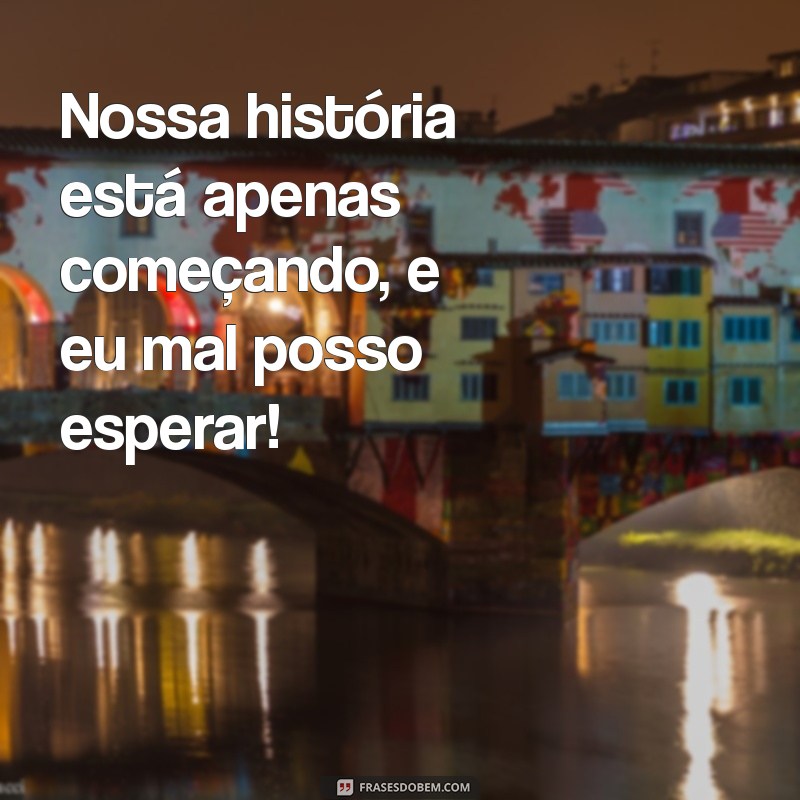 Nossa história está apenas começando, e eu mal posso esperar!

FRASESDOBEM.COM